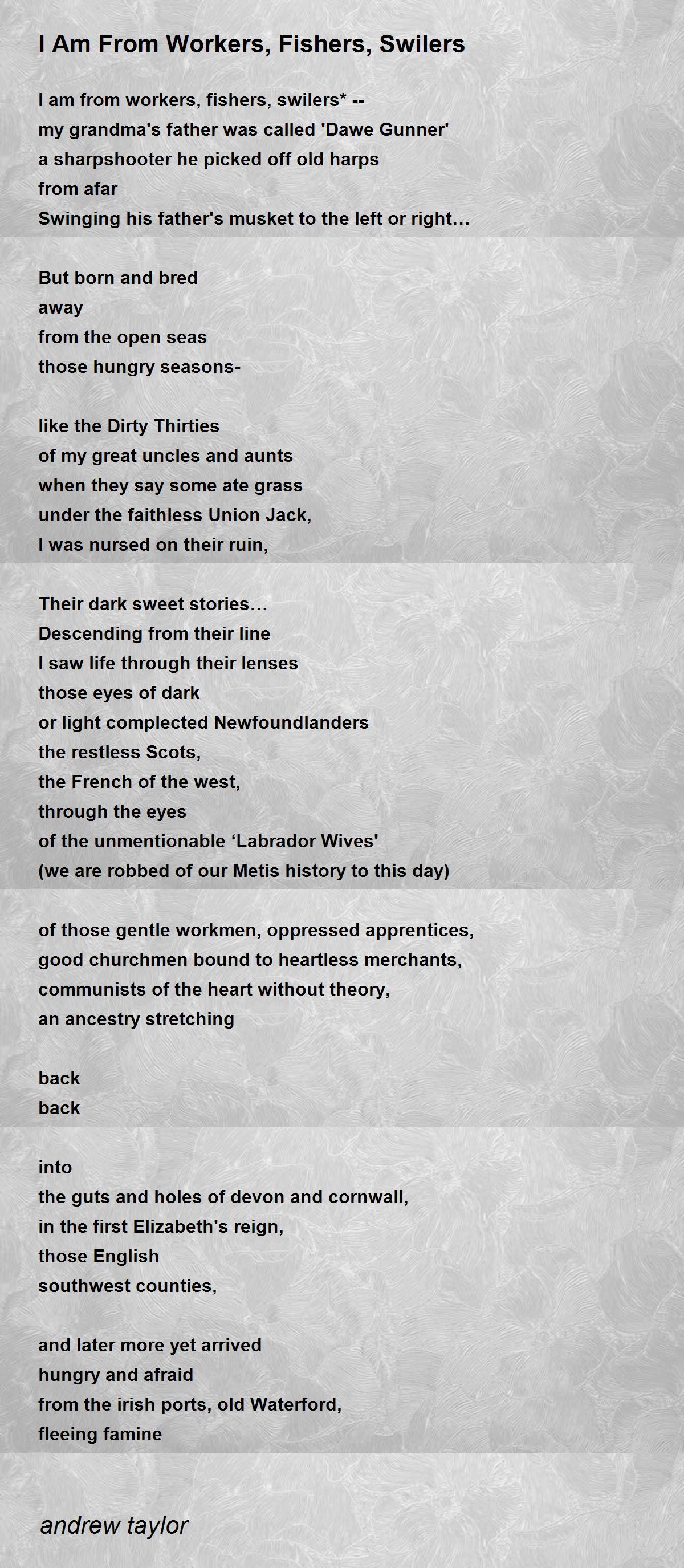 I Am From Workers, Fishers, Swilers

I am from workers, fishers, swilers* --
my grandma's father was called 'Dawe Gunner'
a sharpshooter he picked off old harps
from afar
Swinging his father's musket to the left or right…

But born and bred
away
from the open seas
those hungry seasons-

like the Dirty Thirties
of my great uncles and aunts
when they say some ate grass
under the faithless Union Jack,
I was nursed on their ruin,

Their dark sweet stories…
Descending from their line
I saw life through their lenses
those eyes of dark
or light complected Newfoundlanders
the restless Scots,
the French of the west,
through the eyes
of the unmentionable ‘Labrador Wives'
(we are robbed of our Metis history to this day)

of those gentle workmen, oppressed apprentices,
good churchmen bound to heartless merchants,
communists of the heart without theory,
an ancestry stretching

back
back

into
the guts and holes of devon and cornwall,
in the first Elizabeth's reign,
those English
southwest counties,

and later more yet arrived
hungry and afraid
from the irish ports, old Waterford,
fleeing famine

andrew taylor